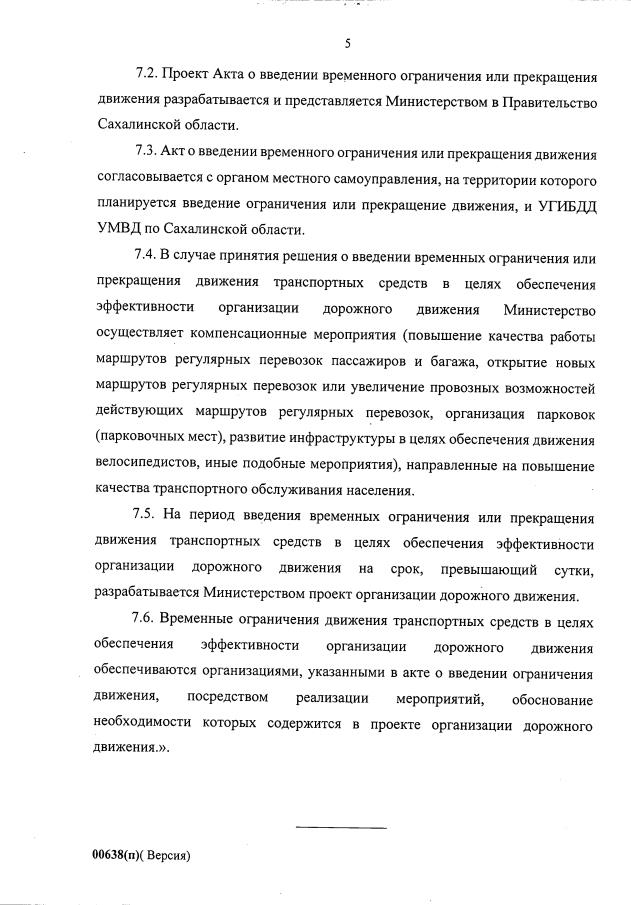 5

7.2. Проект Акта о введении временного ограничения или прекращения движения разрабатывается и представляется Министерством в Правительство Сахалинской области.

7.3. Акт о введении временного ограничения или прекращения движения согласовывается с органом местного самоуправления, на территории которого планируется введение ограничения или прекращение движения, и УГИБДД УМВД по Сахалинской области.

7.4. В случае принятия решения о введении временных ограничения или прекращения движения транспортных средств в целях обеспечения эффективности организации дорожного движения Министерство осуществляет компенсационные мероприятия (повышение качества работы маршрутов регулярных перевозок пассажиров и багажа, открытие новых маршрутов регулярных перевозок или увеличение провозных возможностей действующих маршрутов регулярных перевозок, организация парковок (парковочных мест), развитие инфраструктуры в целях обеспечения движения велосипедистов, иные подобные мероприятия), направленные на повышение качества транспортного обслуживания населения.

7.5. На период введения временных ограничения или прекращения движения транспортных средств в целях обеспечения эффективности организации дорожного движения на срок, превышающий сутки, разрабатывается Министерством проект организации дорожного движения.

7.6. Временные ограничения движения транспортных средств в целях обеспечения эффективности организации дорожного движения обеспечиваются организациями, указанными в акте о введении ограничения движения, посредством реализации мероприятий, обоснование необходимости которых содержится в проекте организации дорожного движения.».

00638(п)( Версия)